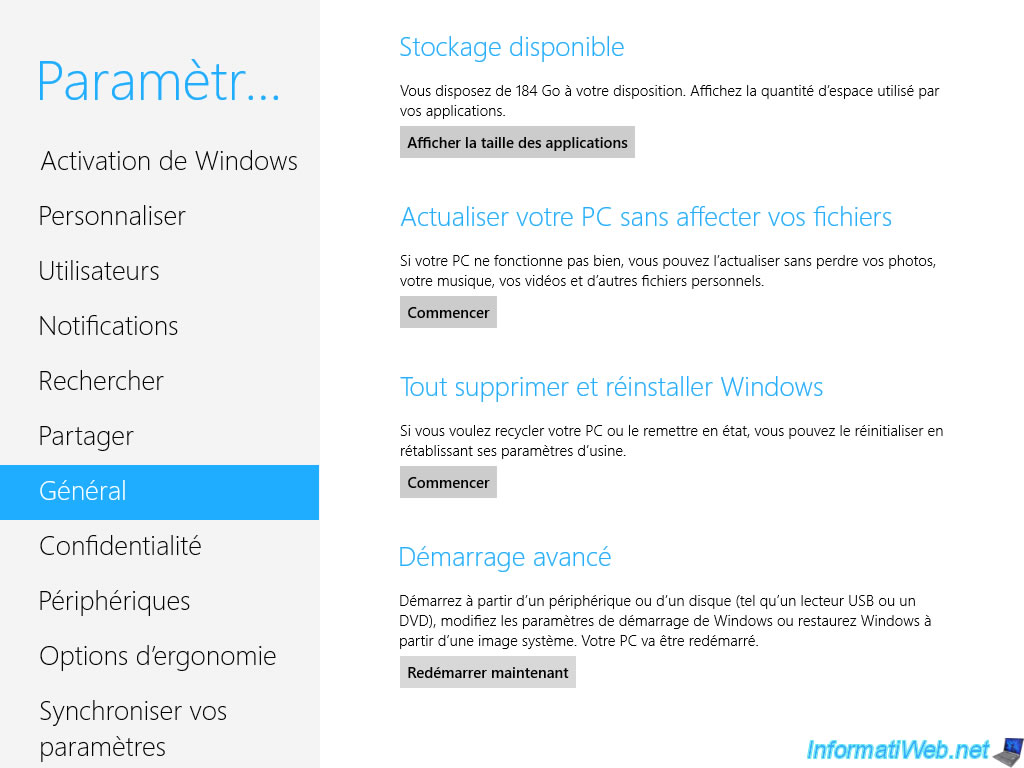 Paramètr...

Activation de Windows

Personnaliser

Utilisateurs

Notifications

Rechercher

Partager

Général

Confidentialité

Périphériques

Options d'ergonomie

Synchroniser vos paramètres

Stockage disponible

Vous disposez de 184 Go à votre disposition. Affichez la quantité d'espace utilisé par vos applications.

Afficher la taille des applications

Actualiser votre PC sans affecter vos fichiers

Si votre PC ne fonctionne pas bien, vous pouvez l'actualiser sans perdre vos photos, votre musique, vos vidéos et d'autres fichiers personnels.

Commencer

Tout supprimer et réinstaller Windows

Si vous voulez recycler votre PC ou le remettre en état, vous pouvez le réinitialiser en rétablissant ses paramètres d'usine.

Commencer

Démarrage avancé

Démarrez à partir d'un périphérique ou d'un disque (tel qu'un lecteur USB ou un DVD), modifiez les paramètres de démarrage de Windows ou restaurez Windows à partir d'une image système. Votre PC va être redémarré.

Redémarrer maintenant

InformatiWeb.net